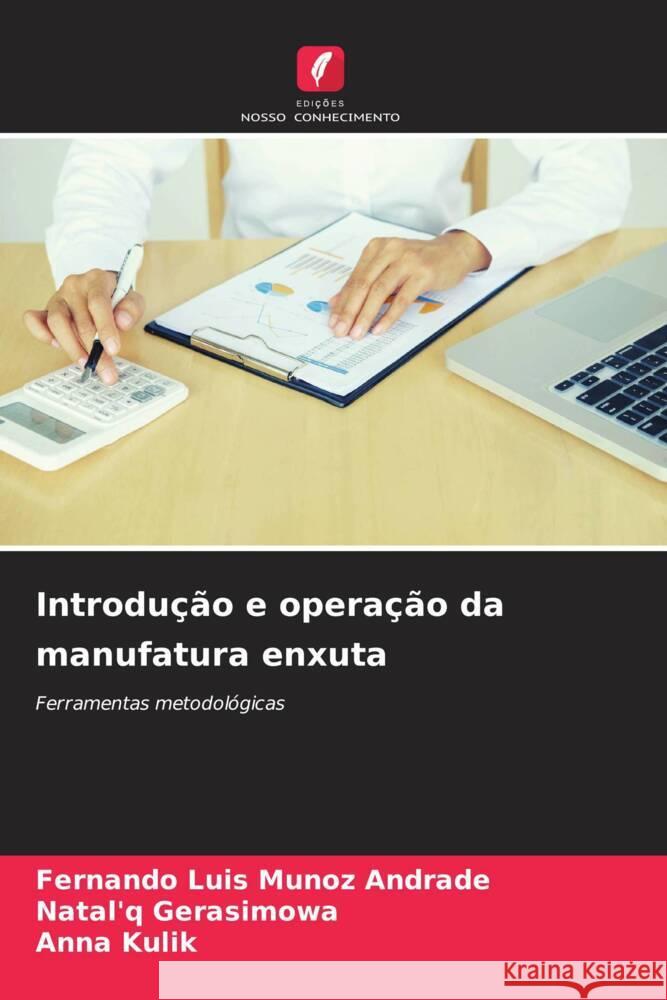 EDIÇÕES
NOSSO CONHECIMENTO

Introdução e operação da manufatura enxuta

Ferramentas metodológicas

Fernando Luis Munoz Andrade
Natal'q Gerasimowa
Anna Kulik